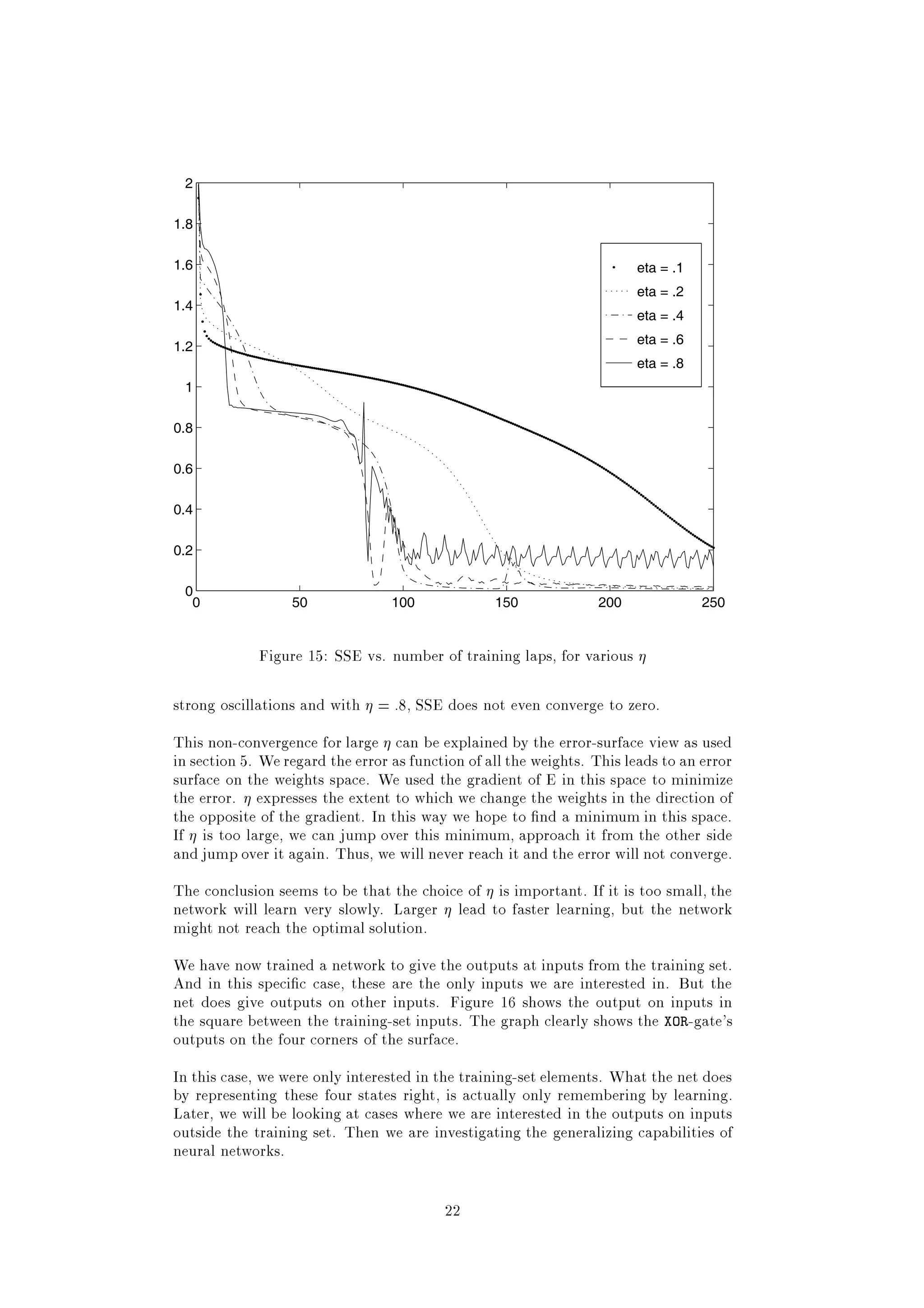 2
1.8
1.6
1.4
1.2
1
0.8
0.6
0.4
0.2
0
0 50 100 150 200 250

eta = .1
eta = .2
eta = .4
eta = .6
eta = .8

Figure 15: SSE vs. number of training laps, for various $\eta$

strong oscillations and with $\eta = .8$, SSE does not even converge to zero.

This non-convergence for large $\eta$ can be explained by the error-surface view as used in section 5. We regard the error as function of all the weights. This leads to an error surface on the weights space. We used the gradient of E in this space to minimize the error. $\eta$ expresses the extent to which we change the weights in the direction of the opposite of the gradient. In this way we hope to find a minimum in this space. If $\eta$ is too large, we can jump over this minimum, approach it from the other side and jump over it again. Thus, we will never reach it and the error will not converge.

The conclusion seems to be that the choice of $\eta$ is important. If it is too small, the network will learn very slowly. Larger $\eta$ lead to faster learning, but the network might not reach the optimal solution.

We have now trained a network to give the outputs at inputs from the training set. And in this specific case, these are the only inputs we are interested in. But the net does give outputs on other inputs. Figure 16 shows the output on inputs in the square between the training-set inputs. The graph clearly shows the XOR-gate's outputs on the four corners of the surface.

In this case, we were only interested in the training-set elements. What the net does by representing these four states right, is actually only remembering by learning. Later, we will be looking at cases where we are interested in the outputs on inputs outside the training set. Then we are investigating the generalizing capabilities of neural networks.

22